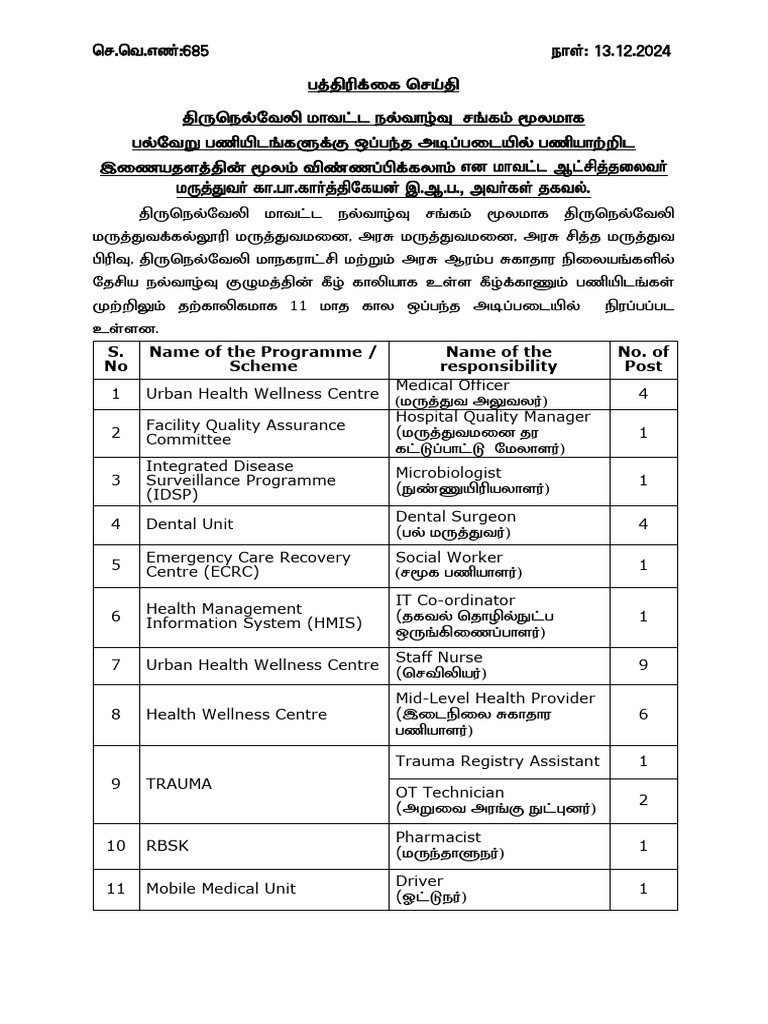 செ.வெ.எண்:685 நாள்: 13.12.2024

பத்திரிக்கை செய்தி

திருநெல்வேலி மாவட்ட நல்வாழ்வு சங்கம் மூலமாக பல்வேறு பணியிடங்களுக்கு ஒப்பந்த அடிப்படையில் பணியாற்றிட இணையதளத்தின் மூலம் விண்ணப்பிக்கலாம் என மாவட்ட ஆட்சித்தலைவர் மருத்துவர் கா.பா.கார்த்திகேயன் இ.ஆ.ப., அவர்கள் தகவல்.

திருநெல்வேலி மாவட்ட நல்வாழ்வு சங்கம் மூலமாக திருநெல்வேலி மருத்துவக்கல்லூரி மருத்துவமனை, அரசு மருத்துவமனை, அரசு சித்த மருத்துவ பிரிவு, திருநெல்வேலி மாநகராட்சி மற்றும் அரசு ஆரம்ப சுகாதார நிலையங்களில் தேசிய நல்வாழ்வு குழுமத்தின் கீழ் காலியாக உள்ள கீழ்க்காணும் பணியிடங்கள் முற்றிலும் தற்காலிகமாக 11 மாத கால ஒப்பந்த அடிப்படையில் நிரப்பப்பட உள்ளன.

| S. No | Name of the Programme / Scheme | Name of the responsibility | No. of Post |
|---|---|---|---|
| 1 | Urban Health Wellness Centre | Medical Officer (மருத்துவ அலுவலர்) | 4 |
| 2 | Facility Quality Assurance Committee | Hospital Quality Manager (மருத்துவமனை தர கட்டுப்பாட்டு மேலாளர்) | 1 |
| 3 | Integrated Disease Surveillance Programme (IDSP) | Microbiologist (நுண்ணுயிரியலாளர்) | 1 |
| 4 | Dental Unit | Dental Surgeon (பல் மருத்துவர்) | 4 |
| 5 | Emergency Care Recovery Centre (ECRC) | Social Worker (சமூக பணியாளர்) | 1 |
| 6 | Health Management Information System (HMIS) | IT Co-ordinator (தகவல் தொழில்நுட்ப ஒருங்கிணைப்பாளர்) | 1 |
| 7 | Urban Health Wellness Centre | Staff Nurse (செவிலியர்) | 9 |
| 8 | Health Wellness Centre | Mid-Level Health Provider (இடைநிலை சுகாதார பணியாளர்) | 6 |
| 9 | TRAUMA | Trauma Registry Assistant | 1 |
| | | OT Technician (அறுவை அரங்கு நுட்புனர்) | 2 |
| 10 | RBSK | Pharmacist (மருந்தாளுநர்) | 1 |
| 11 | Mobile Medical Unit | Driver (ஓட்டுநர்) | 1 |